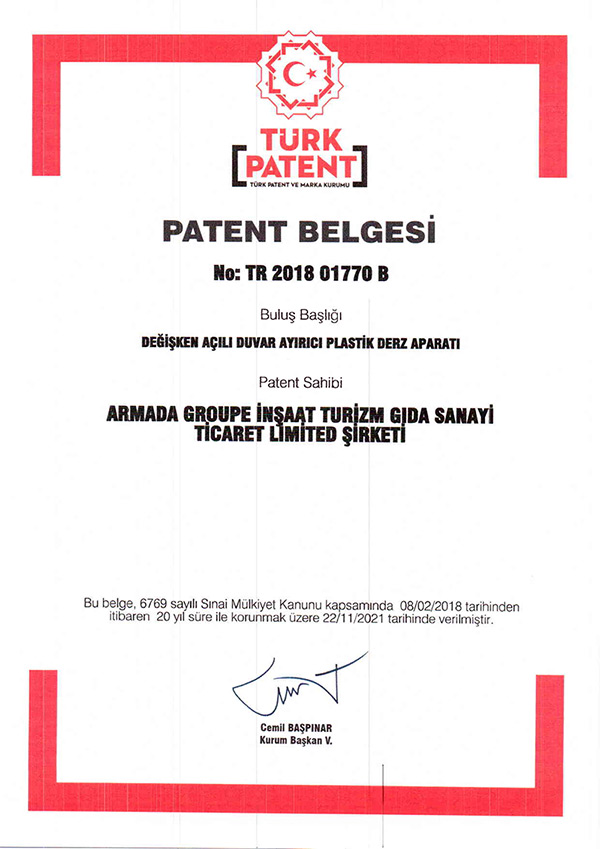 TÜRK
PATENT
TÜRK PATENT VE MARKA KURUMU

PATENT BELGESİ

No: TR 2018 01770 B

Buluş Başlığı

DEĞİŞKEN AÇILI DUVAR AYIRICI PLASTİK DERZ APARATI

Patent Sahibi

ARMADA GROUPE İNŞAAT TURİZM GIDA SANAYİ TİCARET LİMİTED ŞİRKETİ

Bu belge, 6769 sayılı Sınai Mülkiyet Kanunu kapsamında 08/02/2018 tarihinden itibaren 20 yıl süre ile korunmak üzere 22/11/2021 tarihinde verilmiştir.

Cemil BAŞPINAR
Kurum Başkan V.